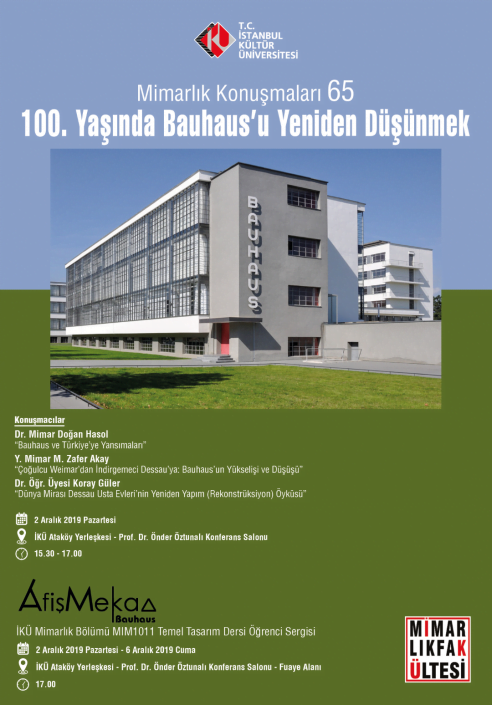 T.C.
İSTANBUL
KÜLTÜR
ÜNİVERSİTESİ

Mimarlık Konuşmaları 65

100. Yaşında Bauhaus'u Yeniden Düşünmek

BAUHAUS

Konuşmacılar

Dr. Mimar Doğan Hasol
"Bauhaus ve Türkiye'ye Yansımaları"

Y. Mimar M. Zafer Akay
"Çoğulcu Weimar'dan İndirgemeci Dessau'ya: Bauhaus'un Yükselişi ve Düşüşü"

Dr. Öğr. Üyesi Koray Güler
"Dünya Mirası Dessau Usta Evleri'nin Yeniden Yapım (Rekonstrüksiyon) Öyküsü"

2 Aralık 2019 Pazartesi

İKÜ Ataköy Yerleşkesi - Prof. Dr. Önder Öztunalı Konferans Salonu

15.30 - 17.00

AfişMekan
Bauhaus

İKÜ Mimarlık Bölümü MIM1011 Temel Tasarım Dersi Öğrenci Sergisi

2 Aralık 2019 Pazartesi - 6 Aralık 2019 Cuma

İKÜ Ataköy Yerleşkesi - Prof. Dr. Önder Öztunalı Konferans Salonu - Fuaye Alanı

17.00

MİMAR
LIKFAK
ÜLTESİ